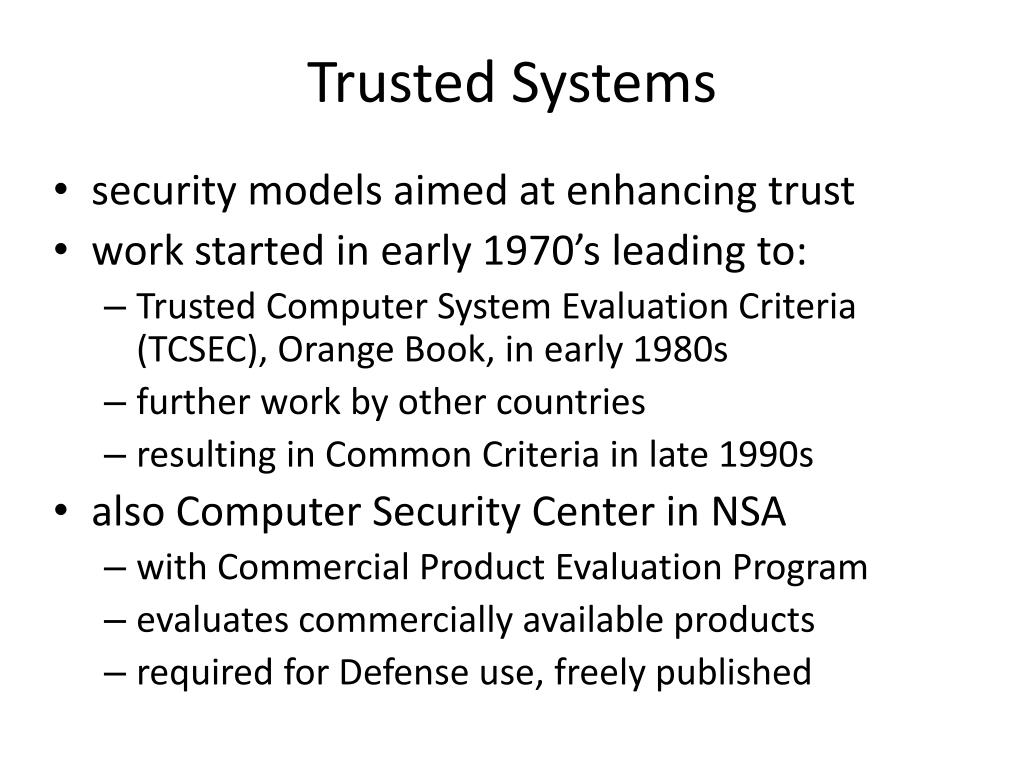 Trusted Systems

• security models aimed at enhancing trust
• work started in early 1970’s leading to:
– Trusted Computer System Evaluation Criteria (TCSEC), Orange Book, in early 1980s
– further work by other countries
– resulting in Common Criteria in late 1990s
• also Computer Security Center in NSA
– with Commercial Product Evaluation Program
– evaluates commercially available products
– required for Defense use, freely published